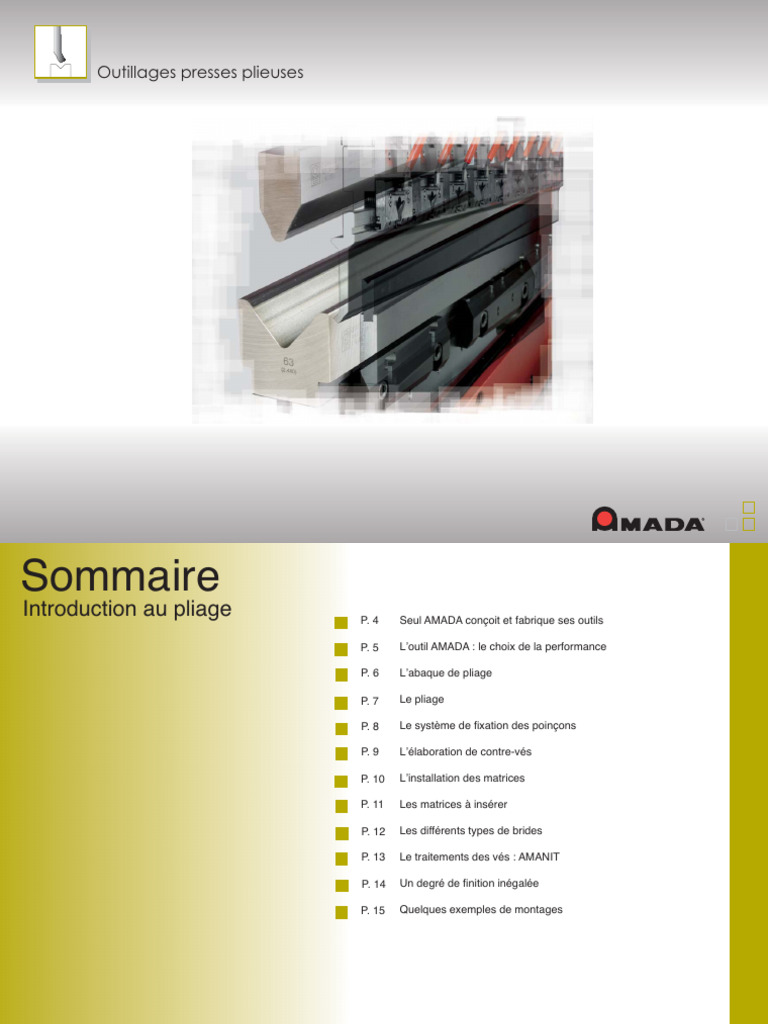 Outillages presses plieuses

63

AMADA

Sommaire
Introduction au pliage

P. 4 Seul AMADA conçoit et fabrique ses outils
P. 5 L'outil AMADA : le choix de la performance
P. 6 L'abaque de pliage
P. 7 Le pliage
P. 8 Le système de fixation des poinçons
P. 9 L'élaboration de contre-vés
P. 10 L'installation des matrices
P. 11 Les matrices à insérer
P. 12 Les différents types de brides
P. 13 Le traitements des vés : AMANIT
P. 14 Un degré de finition inégalée
P. 15 Quelques exemples de montages